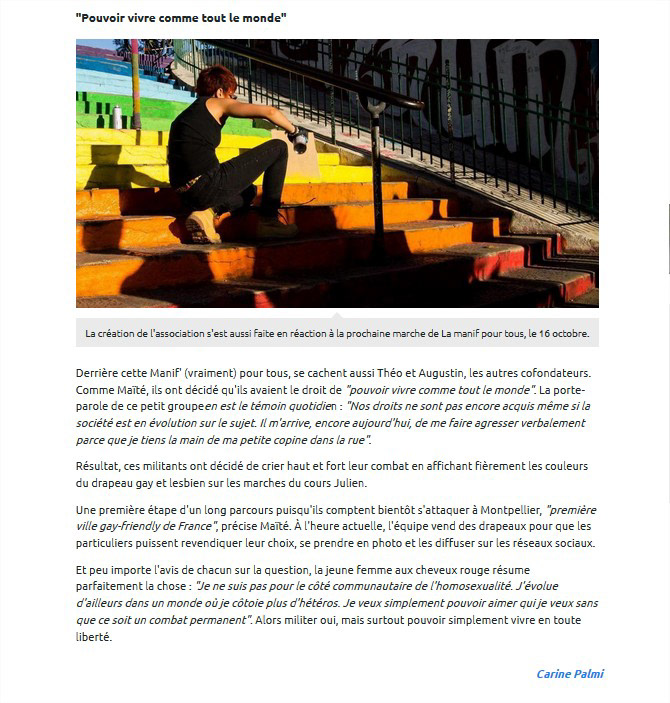 "Pouvoir vivre comme tout le monde"

La création de l'association s'est aussi faite en réaction à la prochaine marche de La manif pour tous, le 16 octobre.

Derrière cette Manif' (vraiment) pour tous, se cachent aussi Théo et Augustin, les autres cofondateurs. Comme Maïté, ils ont décidé qu'ils avaient le droit de "pouvoir vivre comme tout le monde". La porte-parole de ce petit groupeen est le témoin quotidien : "Nos droits ne sont pas encore acquis même si la société est en évolution sur le sujet. Il m'arrive, encore aujourd'hui, de me faire agresser verbalement parce que je tiens la main de ma petite copine dans la rue".

Résultat, ces militants ont décidé de crier haut et fort leur combat en affichant fièrement les couleurs du drapeau gay et lesbien sur les marches du cours Julien.

Une première étape d'un long parcours puisqu'ils comptent bientôt s'attaquer à Montpellier, "première ville gay-friendly de France", précise Maïté. À l'heure actuelle, l'équipe vend des drapeaux pour que les particuliers puissent revendiquer leur choix, se prendre en photo et les diffuser sur les réseaux sociaux.

Et peu importe l'avis de chacun sur la question, la jeune femme aux cheveux rouge résume parfaitement la chose : "Je ne suis pas pour le côté communautaire de l'homosexualité. J'évolue d'ailleurs dans un monde où je côtoie plus d'hétéros. Je veux simplement pouvoir aimer qui je veux sans que ce soit un combat permanent". Alors militer oui, mais surtout pouvoir simplement vivre en toute liberté.

Carine Palmi